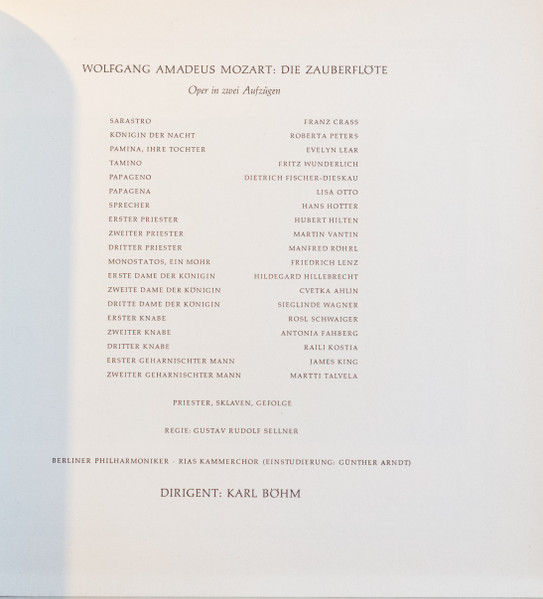 WOLFGANG AMADEUS MOZART: DIE ZAUBERFLÖTE

Oper in zwei Aufzügen

| | |
|---|---|
| SARASTRO | FRANZ CRASS |
| KÖNIGIN DER NACHT | ROBERTA PETERS |
| PAMINA, IHRE TOCHTER | EVELYN LEAR |
| TAMINO | FRITZ WUNDERLICH |
| PAPAGENO | DIETRICH FISCHER-DIESKAU |
| PAPAGENA | LISA OTTO |
| SPRECHER | HANS HOTTER |
| ERSTER PRIESTER | HUBERT HILTEN |
| ZWEITER PRIESTER | MARTIN VANTIN |
| DRITTER PRIESTER | MANFRED RÖHRL |
| MONOSTATOS, EIN MOHR | FRIEDRICH LENZ |
| ERSTE DAME DER KÖNIGIN | HILDEGARD HILLEBRECHT |
| ZWEITE DAME DER KÖNIGIN | CVETKA AHLIN |
| DRITTE DAME DER KÖNIGIN | SIEGLINDE WAGNER |
| ERSTER KNABE | ROSL SCHWAIGER |
| ZWEITER KNABE | ANTONIA FAHBERG |
| DRITTER KNABE | RAILI KOSTIA |
| ERSTER GEHARNISCHTER MANN | JAMES KING |
| ZWEITER GEHARNISCHTER MANN | MARTTI TALVELA |

PRIESTER, SKLAVEN, GEFOLGE

REGIE: GUSTAV RUDOLF SELLNER

BERLINER PHILHARMONIKER · RIAS KAMMERCHOR (EINSTUDIERUNG: GÜNTHER ARNDT)

DIRIGENT: KARL BÖHM